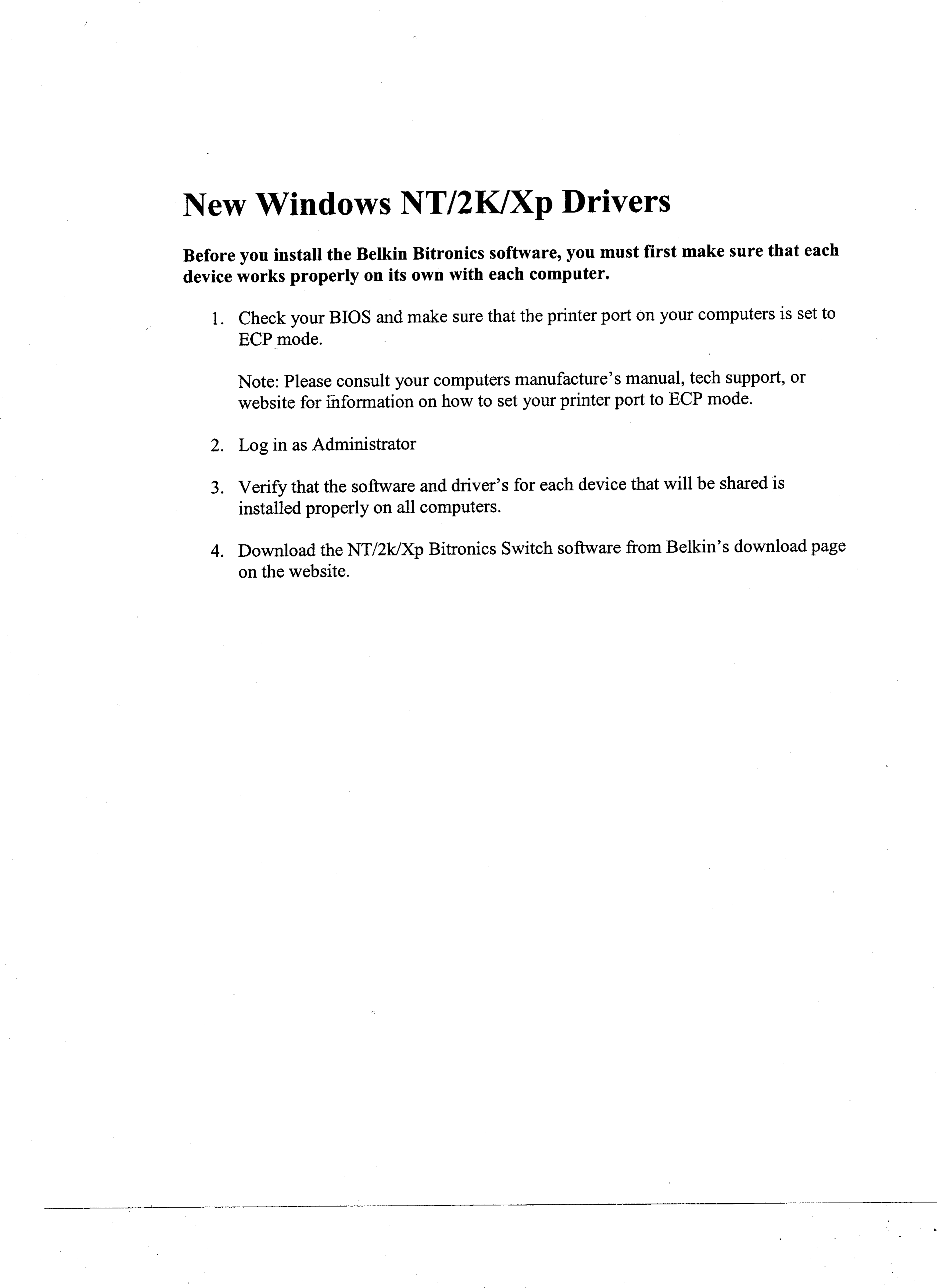 New Windows NT/2K/Xp Drivers

Before you install the Belkin Bitronics software, you must first make sure that each device works properly on its own with each computer.

1. Check your BIOS and make sure that the printer port on your computers is set to ECP mode.

Note: Please consult your computers manufacture's manual, tech support, or website for information on how to set your printer port to ECP mode.

2. Log in as Administrator

3. Verify that the software and driver's for each device that will be shared is installed properly on all computers.

4. Download the NT/2k/Xp Bitronics Switch software from Belkin's download page on the website.